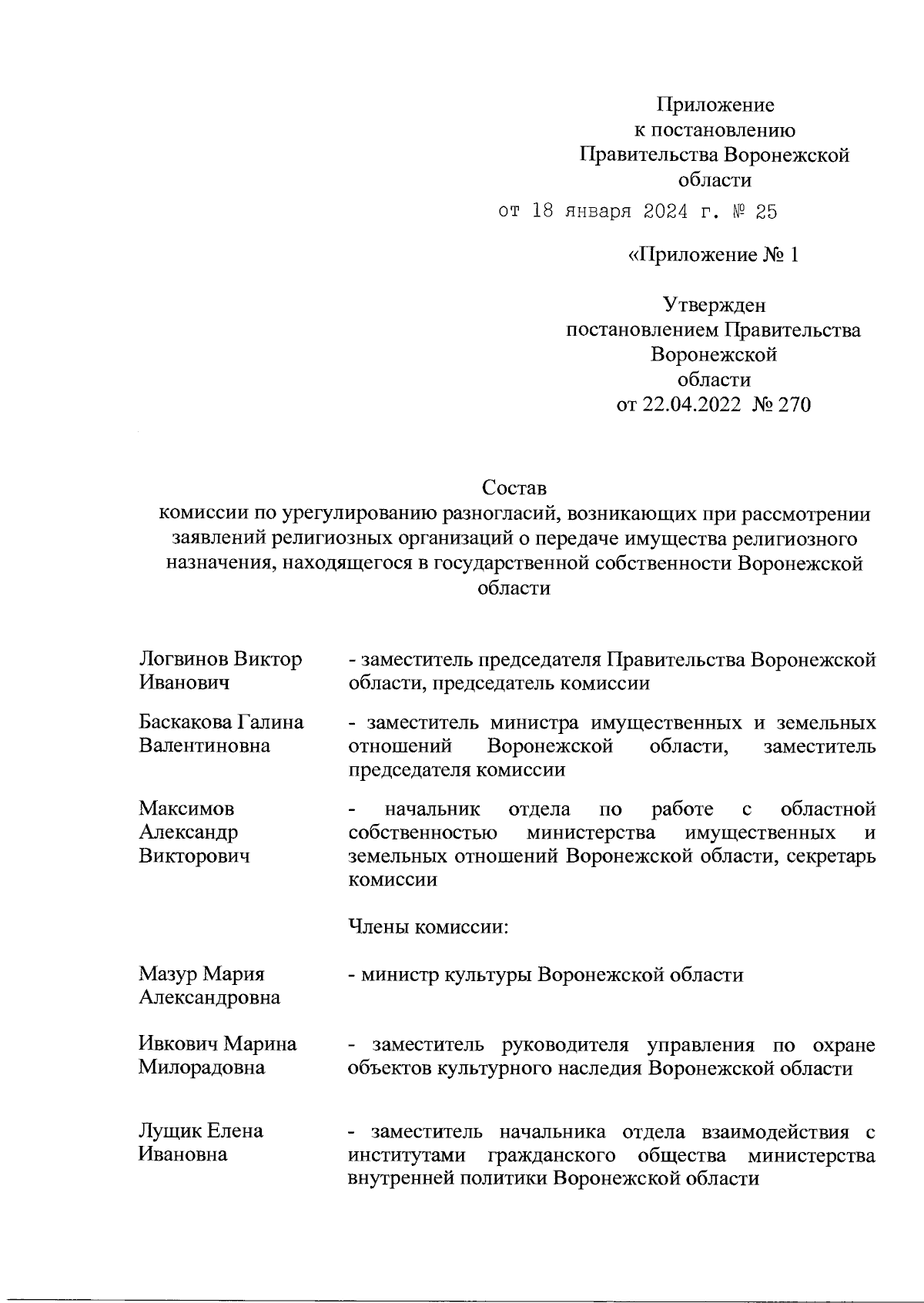 Приложение
к постановлению
Правительства Воронежской
области
от 18 января 2024 г. № 25

«Приложение № 1

Утвержден
постановлением Правительства
Воронежской
области
от 22.04.2022 № 270

Состав
комиссии по урегулированию разногласий, возникающих при рассмотрении заявлений религиозных организаций о передаче имущества религиозного назначения, находящегося в государственной собственности Воронежской области

| | |
|---|---|
| Логвинов Виктор Иванович | - заместитель председателя Правительства Воронежской области, председатель комиссии |
| Баскакова Галина Валентиновна | - заместитель министра имущественных и земельных отношений Воронежской области, заместитель председателя комиссии |
| Максимов Александр Викторович | - начальник отдела по работе с областной собственностью министерства имущественных и земельных отношений Воронежской области, секретарь комиссии |
| | Члены комиссии: |
| Мазур Мария Александровна | - министр культуры Воронежской области |
| Ивкович Марина Милорадовна | - заместитель руководителя управления по охране объектов культурного наследия Воронежской области |
| Лущик Елена Ивановна | - заместитель начальника отдела взаимодействия с институтами гражданского общества министерства внутренней политики Воронежской области |